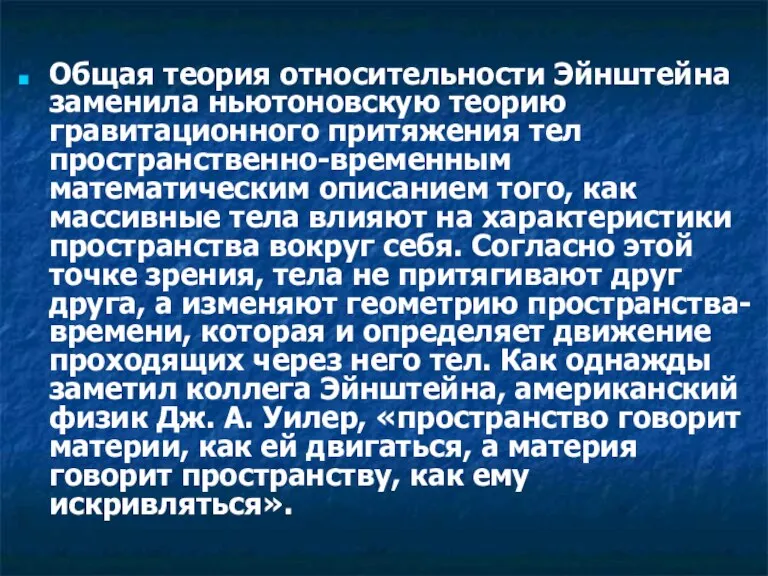 Общая теория относительности Эйнштейна заменила ньютоновскую теорию гравитационного притяжения тел пространственно-временным математическим описанием того, как массивные тела влияют на характеристики пространства вокруг себя. Согласно этой точке зрения, тела не притягивают друг друга, а изменяют геометрию пространства-времени, которая и определяет движение проходящих через него тел. Как однажды заметил коллега Эйнштейна, американский физик Дж. А. Уилер, «пространство говорит материи, как ей двигаться, а материя говорит пространству, как ему искривляться».